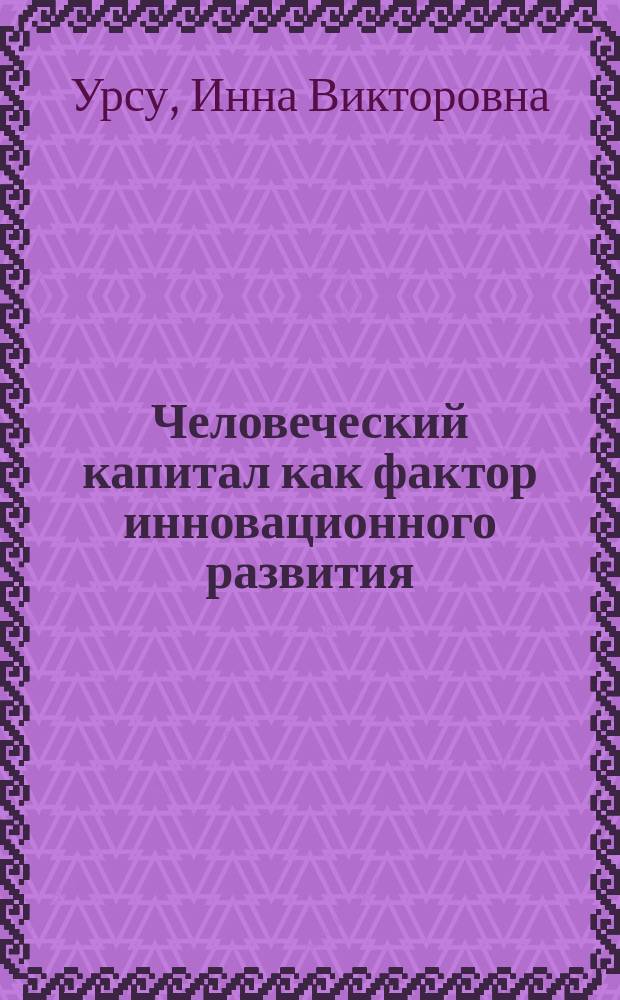 Урсу, Инна Викторовна

Человеческий капитал как фактор инновационного развития